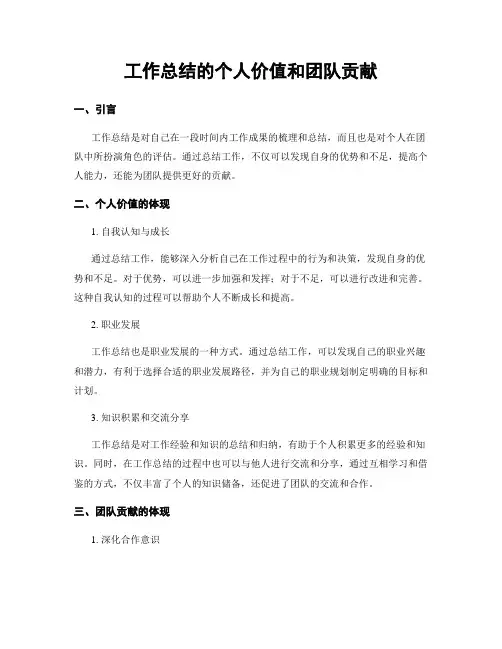 工作总结的个人价值和团队贡献

一、引言

工作总结是对自己在一段时间内工作成果的梳理和总结，而且也是对个人在团队中所扮演角色的评估。通过总结工作，不仅可以发现自身的优势和不足，提高个人能力，还能为团队提供更好的贡献。

二、个人价值的体现

1. 自我认知与成长

通过总结工作，能够深入分析自己在工作过程中的行为和决策，发现自身的优势和不足。对于优势，可以进一步加强和发挥；对于不足，可以进行改进和完善。这种自我认知的过程可以帮助个人不断成长和提高。

2. 职业发展

工作总结也是职业发展的一种方式。通过总结工作，可以发现自己的职业兴趣和潜力，有利于选择合适的职业发展路径，并为自己的职业规划制定明确的目标和计划。

3. 知识积累和交流分享

工作总结是对工作经验和知识的总结和归纳，有助于个人积累更多的经验和知识。同时，在工作总结的过程中也可以与他人进行交流和分享，通过互相学习和借鉴的方式，不仅丰富了个人的知识储备，还促进了团队的交流和合作。

三、团队贡献的体现

1. 深化合作意识